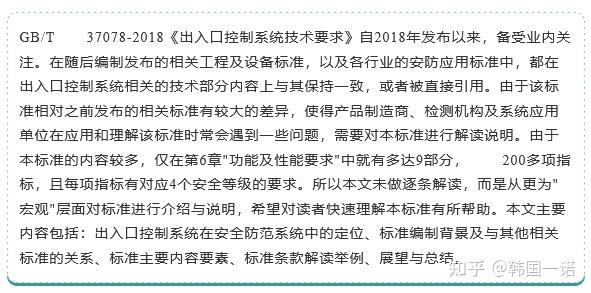 GB/T 37078-2018《出入口控制系统技术要求》自2018年发布以来，备受业内关注。在随后编制发布的相关工程及设备标准，以及各行业的安防应用标准中，都在出入口控制系统相关的技术部分内容上与其保持一致，或者被直接引用。由于该标准相对之前发布的相关标准有较大的差异，使得产品制造商、检测机构及系统应用单位在应用和理解该标准时常会遇到一些问题，需要对本标准进行解读说明。由于本标准的内容较多，仅在第6章"功能及性能要求"中就有多达9部分， 200多项指标，且每项指标有对应4个安全等级的要求。所以本文未做逐条解读，而是从更为"宏观"层面对标准进行介绍与说明，希望对读者快速理解本标准有所帮助。本文主要内容包括：出入口控制系统在安全防范系统中的定位、标准编制背景及与其他相关标准的关系、标准主要内容要素、标准条款解读举例、展望与总结。

知乎 @韩国一诺